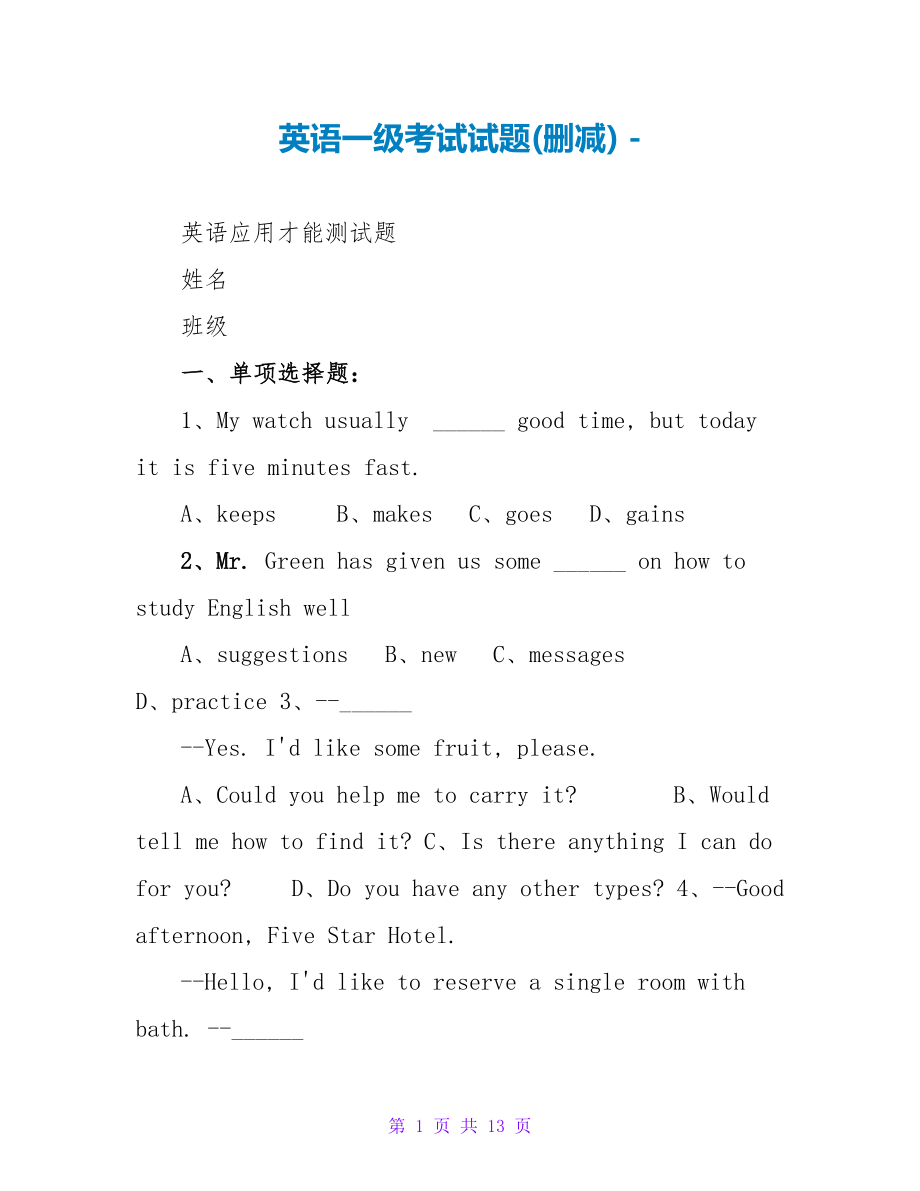 英语一级考试试题(删减) -

英语应用才能测试题

姓名

班级

一、单项选择题：

1、My watch usually ______ good time, but today it is five minutes fast.

A、keeps B、makes C、goes D、gains

2、Mr. Green has given us some ______ on how to study English well

A、suggestions B、new C、messages D、practice 3、--______

--Yes. I'd like some fruit, please.

A、Could you help me to carry it? B、Would tell me how to find it? C、Is there anything I can do for you? D、Do you have any other types? 4、--Good afternoon, Five Star Hotel.

--Hello, I'd like to reserve a single room with bath. --______

第 1 页 共 13 页